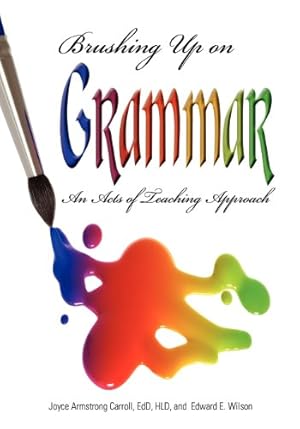 Brushing Up on

GRAMMAR

An Acts of Teaching Approach

Joyce Armstrong Carroll, EdD, HLD, and Edward E. Wilson